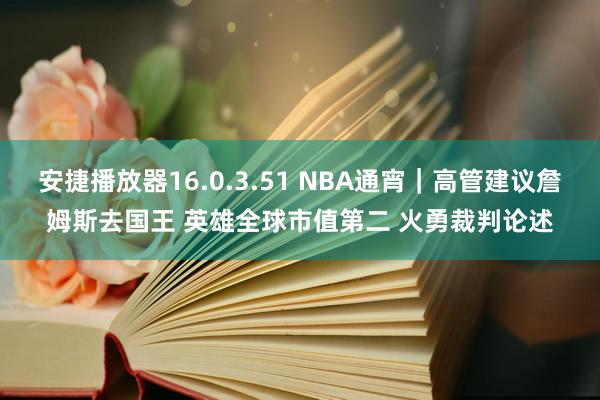 安捷播放器16.0.3.51 NBA通宵｜高管建议詹姆斯去国王 英雄全球市值第二 火勇裁判论述